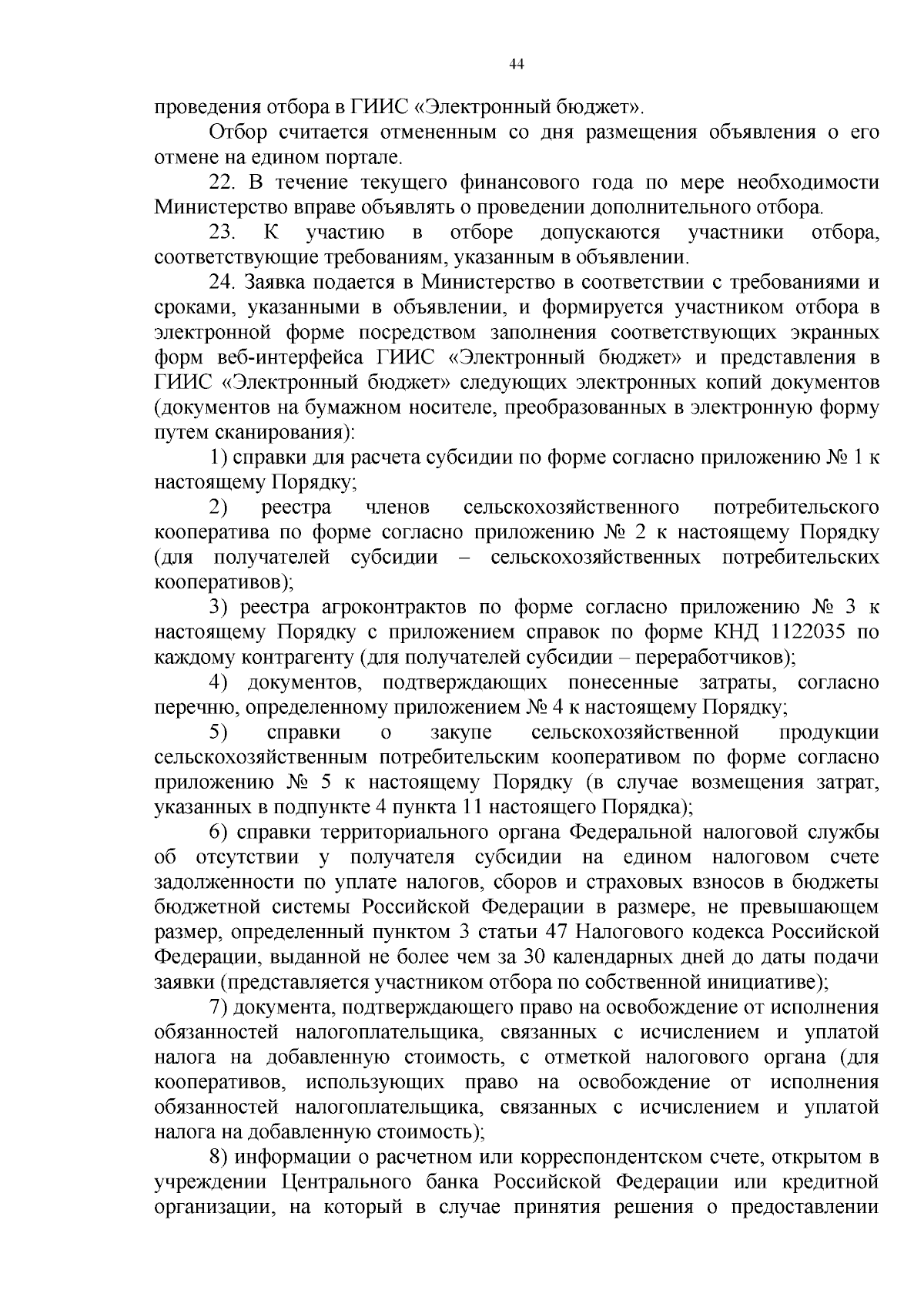 44

проведения отбора в ГИИС «Электронный бюджет».

Отбор считается отмененным со дня размещения объявления о его отмене на едином портале.

22. В течение текущего финансового года по мере необходимости Министерство вправе объявлять о проведении дополнительного отбора.

23. К участию в отборе допускаются участники отбора, соответствующие требованиям, указанным в объявлении.

24. Заявка подается в Министерство в соответствии с требованиями и сроками, указанными в объявлении, и формируется участником отбора в электронной форме посредством заполнения соответствующих экранных форм веб-интерфейса ГИИС «Электронный бюджет» и представления в ГИИС «Электронный бюджет» следующих электронных копий документов (документов на бумажном носителе, преобразованных в электронную форму путем сканирования):

1) справки для расчета субсидии по форме согласно приложению № 1 к настоящему Порядку;

2) реестра членов сельскохозяйственного потребительского кооператива по форме согласно приложению № 2 к настоящему Порядку (для получателей субсидии – сельскохозяйственных потребительских кооперативов);

3) реестра агроконтрактов по форме согласно приложению № 3 к настоящему Порядку с приложением справок по форме КНД 1122035 по каждому контрагенту (для получателей субсидии – переработчиков);

4) документов, подтверждающих понесенные затраты, согласно перечню, определенному приложением № 4 к настоящему Порядку;

5) справки о закупе сельскохозяйственной продукции сельскохозяйственным потребительским кооперативом по форме согласно приложению № 5 к настоящему Порядку (в случае возмещения затрат, указанных в подпункте 4 пункта 11 настоящего Порядка);

6) справки территориального органа Федеральной налоговой службы об отсутствии у получателя субсидии на едином налоговом счете задолженности по уплате налогов, сборов и страховых взносов в бюджеты бюджетной системы Российской Федерации в размере, не превышающем размер, определенный пунктом 3 статьи 47 Налогового кодекса Российской Федерации, выданной не более чем за 30 календарных дней до даты подачи заявки (представляется участником отбора по собственной инициативе);

7) документа, подтверждающего право на освобождение от исполнения обязанностей налогоплательщика, связанных с исчислением и уплатой налога на добавленную стоимость, с отметкой налогового органа (для кооперативов, использующих право на освобождение от исполнения обязанностей налогоплательщика, связанных с исчислением и уплатой налога на добавленную стоимость);

8) информации о расчетном или корреспондентском счете, открытом в учреждении Центрального банка Российской Федерации или кредитной организации, на который в случае принятия решения о предоставлении